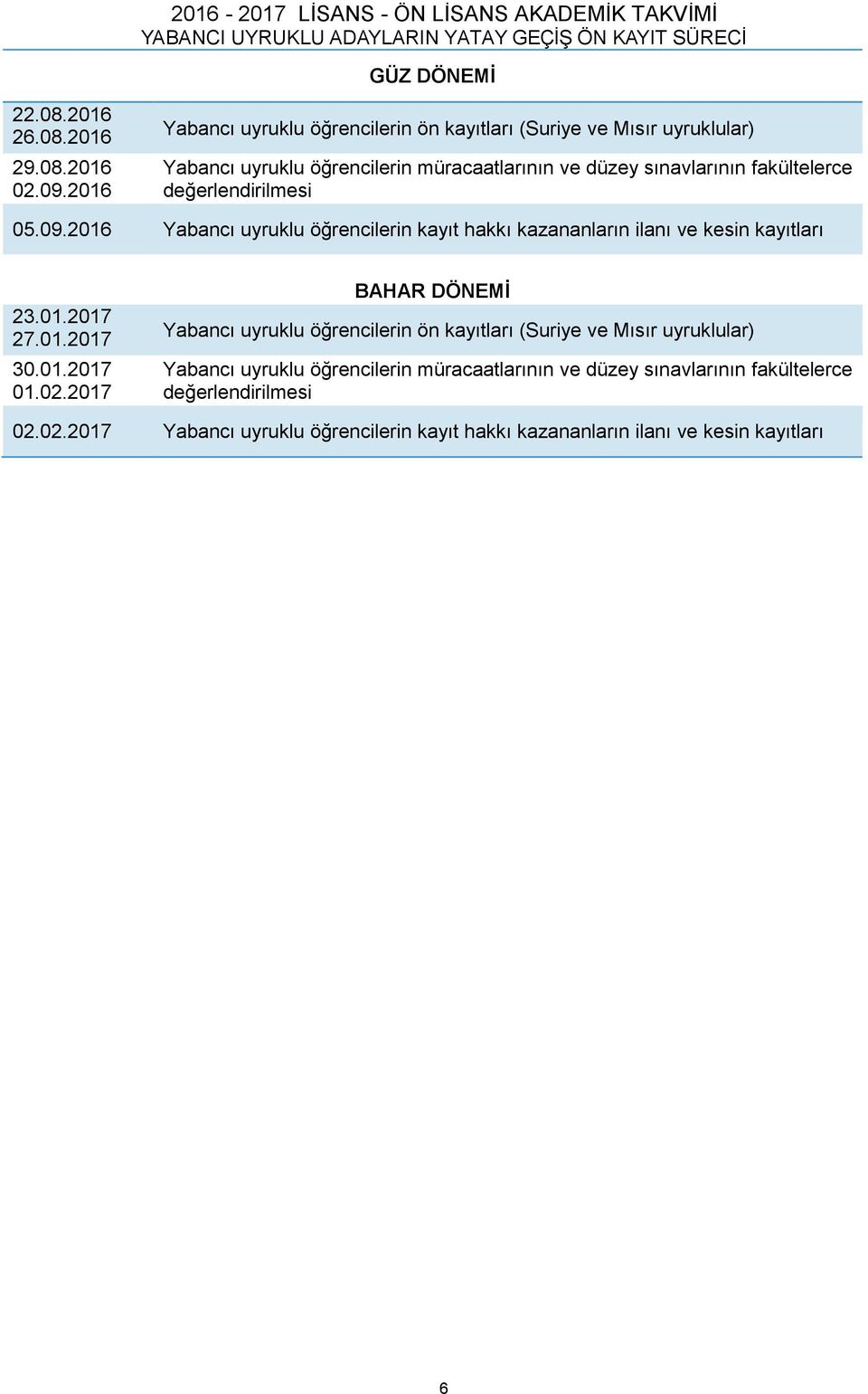 2016 - 2017 LİSANS - ÖN LİSANS AKADEMİK TAKVİMİ
YABANCI UYRUKLU ADAYLARIN YATAY GEÇİŞ ÖN KAYIT SÜRECİ

GÜZ DÖNEMİ

| | |
|---|---|
| 22.08.2016 26.08.2016 | Yabancı uyruklu öğrencilerin ön kayıtları (Suriye ve Mısır uyruklular) |
| 29.08.2016 02.09.2016 | Yabancı uyruklu öğrencilerin müracaatlarının ve düzey sınavlarının fakültelerce değerlendirilmesi |
| 05.09.2016 | Yabancı uyruklu öğrencilerin kayıt hakkı kazananların ilanı ve kesin kayıtları |

BAHAR DÖNEMİ

| | |
|---|---|
| 23.01.2017 27.01.2017 | Yabancı uyruklu öğrencilerin ön kayıtları (Suriye ve Mısır uyruklular) |
| 30.01.2017 01.02.2017 | Yabancı uyruklu öğrencilerin müracaatlarının ve düzey sınavlarının fakültelerce değerlendirilmesi |
| 02.02.2017 | Yabancı uyruklu öğrencilerin kayıt hakkı kazananların ilanı ve kesin kayıtları |

6